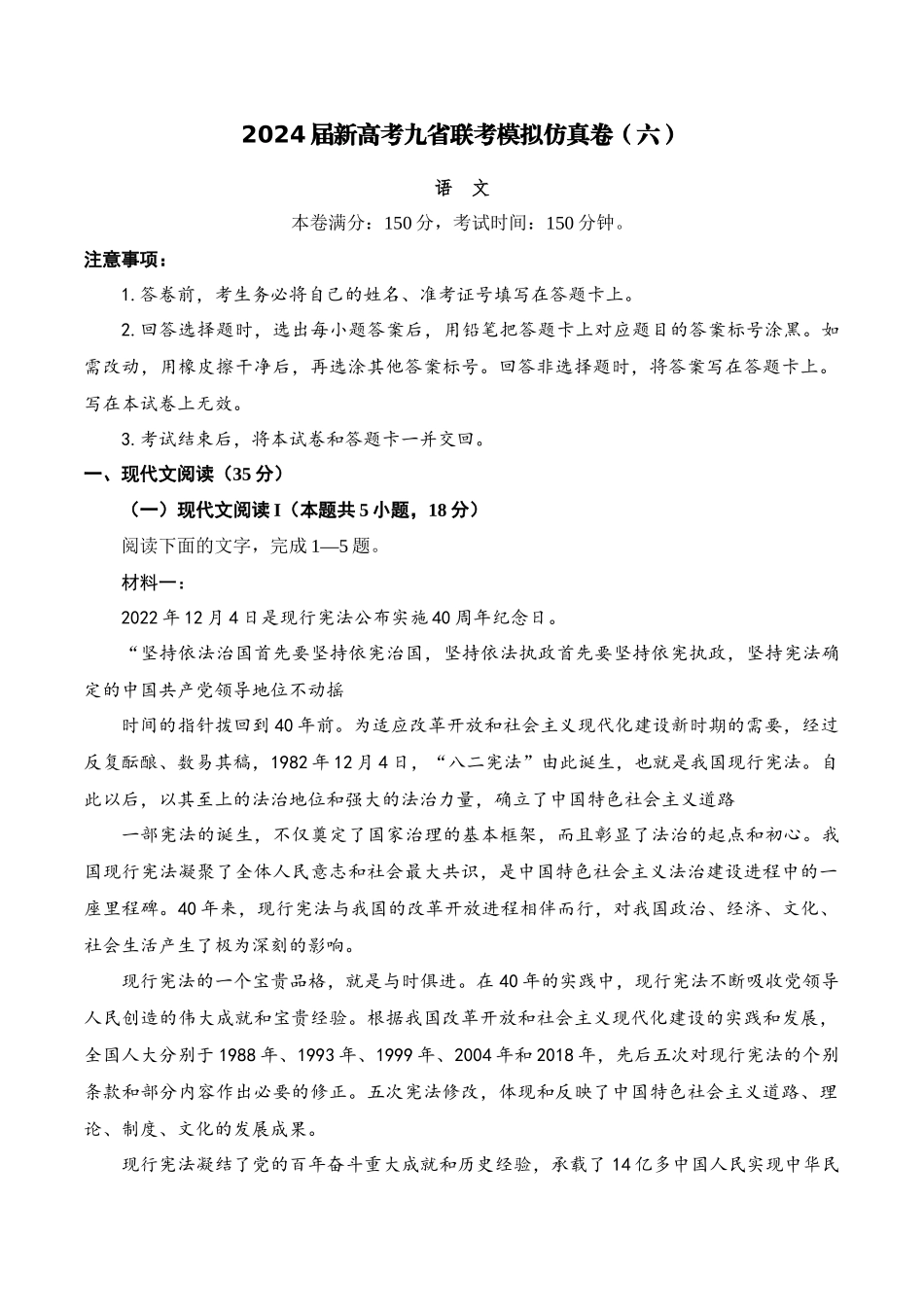 2024届新高考九省联考模拟仿真卷（六）

语 文

本卷满分：150分，考试时间：150分钟。

注意事项：

1.答卷前，考生务必将自己的姓名、准考证号填写在答题卡上。

2.回答选择题时，选出每小题答案后，用铅笔把答题卡上对应题目的答案标号涂黑。如需改动，用橡皮擦干净后，再选涂其他答案标号。回答非选择题时，将答案写在答题卡上。写在本试卷上无效。

3.考试结束后，将本试卷和答题卡一并交回。

一、现代文阅读（35分）

（一）现代文阅读I（本题共5小题，18分）

阅读下面的文字，完成1—5题。

材料一：

2022年12月4日是现行宪法公布实施40周年纪念日。

“坚持依法治国首先要坚持依宪治国，坚持依法执政首先要坚持依宪执政，坚持宪法确定的中国共产党领导地位不动摇

时间的指针拨回到40年前。为适应改革开放和社会主义现代化建设新时期的需要，经过反复酝酿、数易其稿，1982年12月4日，“八二宪法”由此诞生，也就是我国现行宪法。自此以后，以其至上的法治地位和强大的法治力量，确立了中国特色社会主义道路

一部宪法的诞生，不仅奠定了国家治理的基本框架，而且彰显了法治的起点和初心。我国现行宪法凝聚了全体人民意志和社会最大共识，是中国特色社会主义法治建设进程中的一座里程碑。40年来，现行宪法与我国的改革开放进程相伴而行，对我国政治、经济、文化、社会生活产生了极为深刻的影响。

现行宪法的一个宝贵品格，就是与时俱进。在40年的实践中，现行宪法不断吸收党领导人民创造的伟大成就和宝贵经验。根据我国改革开放和社会主义现代化建设的实践和发展，全国人大分别于1988年、1993年、1999年、2004年和2018年，先后五次对现行宪法的个别条款和部分内容作出必要的修正。五次宪法修改，体现和反映了中国特色社会主义道路、理论、制度、文化的发展成果。

现行宪法凝结了党的百年奋斗重大成就和历史经验，承载了14亿多中国人民实现中华民